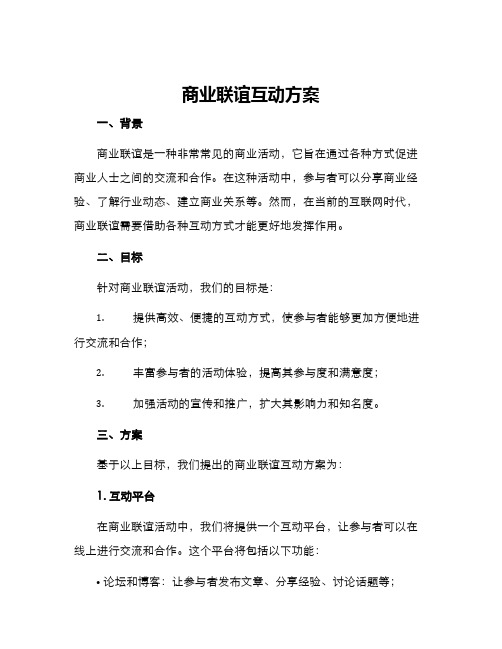 商业联谊互动方案

一、背景

商业联谊是一种非常常见的商业活动，它旨在通过各种方式促进商业人士之间的交流和合作。在这种活动中，参与者可以分享商业经验、了解行业动态、建立商业关系等。然而，在当前的互联网时代，商业联谊需要借助各种互动方式才能更好地发挥作用。

二、目标

针对商业联谊活动，我们的目标是：

1. 提供高效、便捷的互动方式，使参与者能够更加方便地进行交流和合作；

2. 丰富参与者的活动体验，提高其参与度和满意度；

3. 加强活动的宣传和推广，扩大其影响力和知名度。

三、方案

基于以上目标，我们提出的商业联谊互动方案为：

1. 互动平台

在商业联谊活动中，我们将提供一个互动平台，让参与者可以在线上进行交流和合作。这个平台将包括以下功能：

• 论坛和博客：让参与者发布文章、分享经验、讨论话题等；